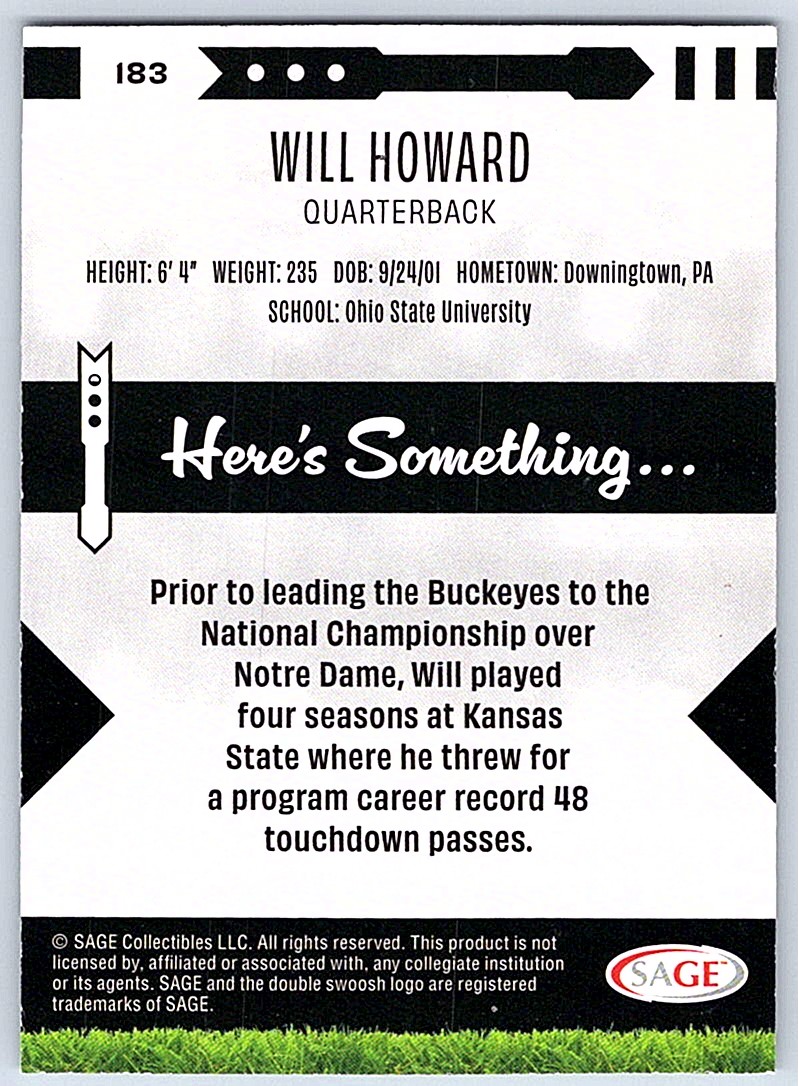 183

WILL HOWARD

QUARTERBACK

HEIGHT: 6' 4" WEIGHT: 235 DOB: 9/24/01 HOMETOWN: Downingtown, PA

SCHOOL: Ohio State University

Here's Something...

Prior to leading the Buckeyes to the National Championship over Notre Dame, Will played four seasons at Kansas State where he threw for a program career record 48 touchdown passes.

© SAGE Collectibles LLC. All rights reserved. This product is not licensed by, affiliated or associated with, any collegiate institution or its agents. SAGE and the double swoosh logo are registered trademarks of SAGE.

SAGE